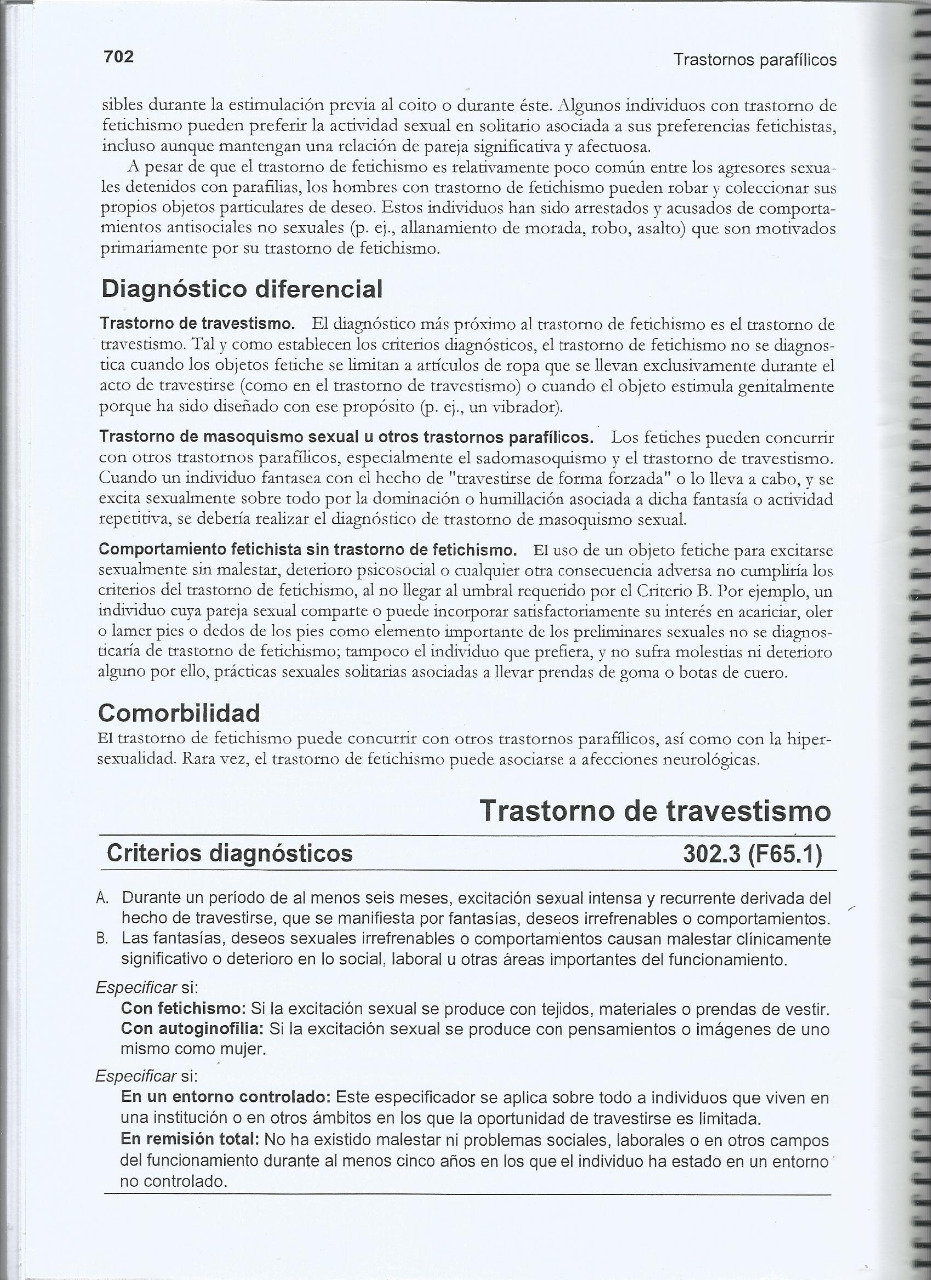 702 Trastornos parafílicos

sibles durante la estimulación previa al coito o durante éste. Algunos individuos con trastorno de fetichismo pueden preferir la actividad sexual en solitario asociada a sus preferencias fetichistas, incluso aunque mantengan una relación de pareja significativa y afectuosa.

A pesar de que el trastorno de fetichismo es relativamente poco común entre los agresores sexuales detenidos con parafilias, los hombres con trastorno de fetichismo pueden robar y coleccionar sus propios objetos particulares de deseo. Estos individuos han sido arrestados y acusados de comportamientos antisociales no sexuales (p. ej., allanamiento de morada, robo, asalto) que son motivados primariamente por su trastorno de fetichismo.

Diagnóstico diferencial

Trastorno de travestismo. El diagnóstico más próximo al trastorno de fetichismo es el trastorno de travestismo. Tal y como establecen los criterios diagnósticos, el trastorno de fetichismo no se diagnostica cuando los objetos fetiche se limitan a artículos de ropa que se llevan exclusivamente durante el acto de travestirse (como en el trastorno de travestismo) o cuando el objeto estimula genitalmente porque ha sido diseñado con ese propósito (p. ej., un vibrador).

Trastorno de masoquismo sexual u otros trastornos parafílicos. Los fetiches pueden concurrir con otros trastornos parafílicos, especialmente el sadomasoquismo y el trastorno de travestismo. Cuando un individuo fantasea con el hecho de "travestirse de forma forzada" o lo lleva a cabo, y se excita sexualmente sobre todo por la dominación o humillación asociada a dicha fantasía o actividad repetitiva, se debería realizar el diagnóstico de trastorno de masoquismo sexual.

Comportamiento fetichista sin trastorno de fetichismo. El uso de un objeto fetiche para excitarse sexualmente sin malestar, deterioro psicosocial o cualquier otra consecuencia adversa no cumpliría los criterios del trastorno de fetichismo, al no llegar al umbral requerido por el Criterio B. Por ejemplo, un individuo cuya pareja sexual comparte o puede incorporar satisfactoriamente su interés en acariciar, oler o lamer pies o dedos de los pies como elemento importante de los preliminares sexuales no se diagnosticaría de trastorno de fetichismo; tampoco el individuo que prefiera, y no sufra molestias ni deterioro alguno por ello, prácticas sexuales solitarias asociadas a llevar prendas de goma o botas de cuero.

Comorbilidad

El trastorno de fetichismo puede concurrir con otros trastornos parafílicos, así como con la hipersexualidad. Rara vez, el trastorno de fetichismo puede asociarse a afecciones neurológicas.

Trastorno de travestismo

Criterios diagnósticos 302.3 (F65.1)

A. Durante un período de al menos seis meses, excitación sexual intensa y recurrente derivada del hecho de travestirse, que se manifiesta por fantasías, deseos irrefrenables o comportamientos.
B. Las fantasías, deseos sexuales irrefrenables o comportamientos causan malestar clínicamente significativo o deterioro en lo social, laboral u otras áreas importantes del funcionamiento.

Especificar si:
Con fetichismo: Si la excitación sexual se produce con tejidos, materiales o prendas de vestir.
Con autoginofilia: Si la excitación sexual se produce con pensamientos o imágenes de uno mismo como mujer.

Especificar si:
En un entorno controlado: Este especificador se aplica sobre todo a individuos que viven en una institución o en otros ámbitos en los que la oportunidad de travestirse es limitada.
En remisión total: No ha existido malestar ni problemas sociales, laborales o en otros campos del funcionamiento durante al menos cinco años en los que el individuo ha estado en un entorno no controlado.